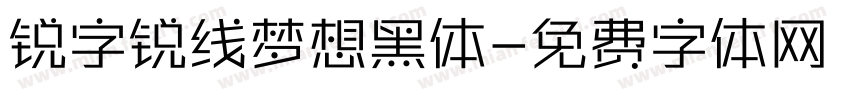 锐字锐线梦想黑体-免费字体网